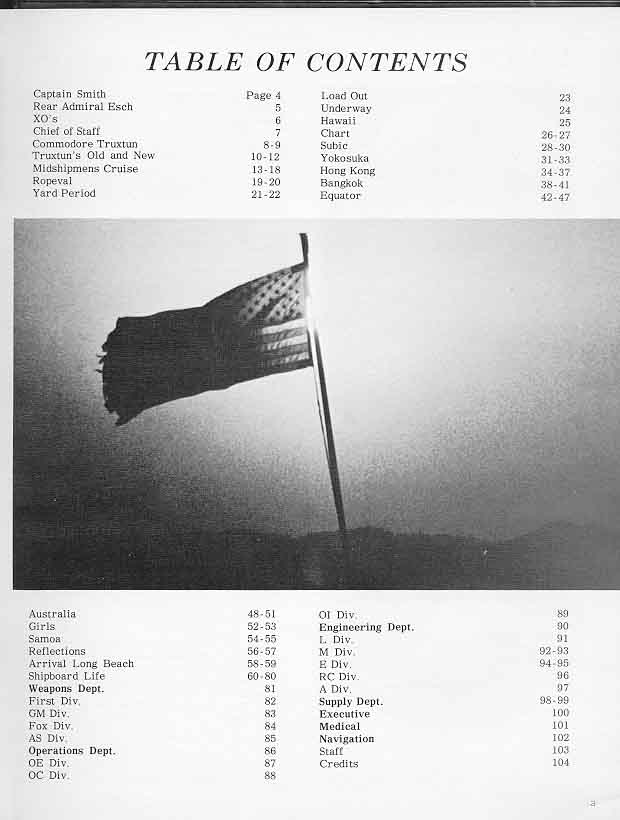 TABLE OF CONTENTS

| | |
|---|---|
| Captain Smith | Page 4 |
| Rear Admiral Esch | 5 |
| XO's | 6 |
| Chief of Staff | 7 |
| Commodore Truxtun | 8-9 |
| Truxtun's Old and New | 10-12 |
| Midshipmens Cruise | 13-18 |
| Ropeval | 19-20 |
| Yard Period | 21-22 |

| | |
|---|---|
| Load Out | 23 |
| Underway | 24 |
| Hawaii | 25 |
| Chart | 26-27 |
| Subic | 28-30 |
| Yokosuka | 31-33 |
| Hong Kong | 34-37 |
| Bangkok | 38-41 |
| Equator | 42-47 |

| | |
|---|---|
| Australia | 48-51 |
| Girls | 52-53 |
| Samoa | 54-55 |
| Reflections | 56-57 |
| Arrival Long Beach | 58-59 |
| Shipboard Life | 60-80 |
| Weapons Dept. | 81 |
| First Div. | 82 |
| GM Div. | 83 |
| Fox Div. | 84 |
| AS Div. | 85 |
| Operations Dept. | 86 |
| OE Div. | 87 |
| OC Div. | 88 |

| | |
|---|---|
| OI Div. | 89 |
| Engineering Dept. | 90 |
| L Div. | 91 |
| M Div. | 92-93 |
| E Div. | 94-95 |
| RC Div. | 96 |
| A Div. | 97 |
| Supply Dept. | 98-99 |
| Executive | 100 |
| Medical | 101 |
| Navigation | 102 |
| Staff | 103 |
| Credits | 104 |

3